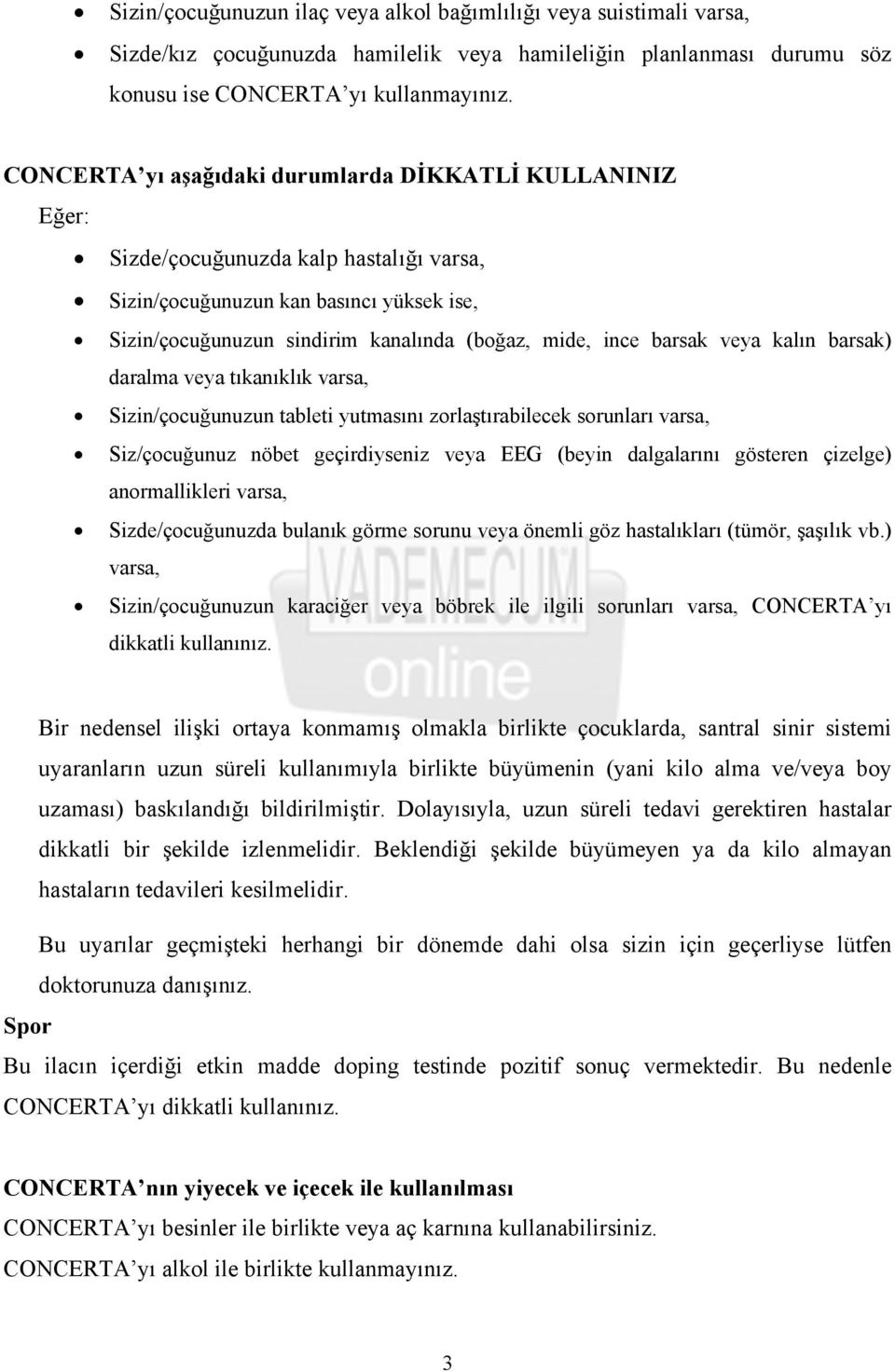 • Sizin/çocuğunuzun ilaç veya alkol bağımlılığı veya suistimali varsa,
• Sizde/kız çocuğunuzda hamilelik veya hamileliğin planlanması durumu söz konusu ise CONCERTA'yı kullanmayınız.

CONCERTA'yı aşağıdaki durumlarda DİKKATLİ KULLANINIZ
Eğer:
• Sizde/çocuğunuzda kalp hastalığı varsa,
• Sizin/çocuğunuzun kan basıncı yüksek ise,
• Sizin/çocuğunuzun sindirim kanalında (boğaz, mide, ince barsak veya kalın barsak) daralma veya tıkanıklık varsa,
• Sizin/çocuğunuzun tableti yutmasını zorlaştırabilecek sorunları varsa,
• Siz/çocuğunuz nöbet geçirdiyseniz veya EEG (beyin dalgalarını gösteren çizelge) anormallikleri varsa,
• Sizde/çocuğunuzda bulanık görme sorunu veya önemli göz hastalıkları (tümör, şaşılık vb.) varsa,
• Sizin/çocuğunuzun karaciğer veya böbrek ile ilgili sorunları varsa, CONCERTA'yı dikkatli kullanınız.

VADEMECUM online

Bir nedensel ilişki ortaya konmamış olmakla birlikte çocuklarda, santral sinir sistemi uyaranların uzun süreli kullanımıyla birlikte büyümenin (yani kilo alma ve/veya boy uzaması) baskılandığı bildirilmiştir. Dolayısıyla, uzun süreli tedavi gerektiren hastalar dikkatli bir şekilde izlenmelidir. Beklendiği şekilde büyümeyen ya da kilo almayan hastaların tedavileri kesilmelidir.

Bu uyarılar geçmişteki herhangi bir dönemde dahi olsa sizin için geçerliyse lütfen doktorunuza danışınız.

Spor
Bu ilacın içerdiği etkin madde doping testinde pozitif sonuç vermektedir. Bu nedenle CONCERTA'yı dikkatli kullanınız.

CONCERTA'nın yiyecek ve içecek ile kullanılması
CONCERTA'yı besinler ile birlikte veya aç karnına kullanabilirsiniz.
CONCERTA'yı alkol ile birlikte kullanmayınız.

3